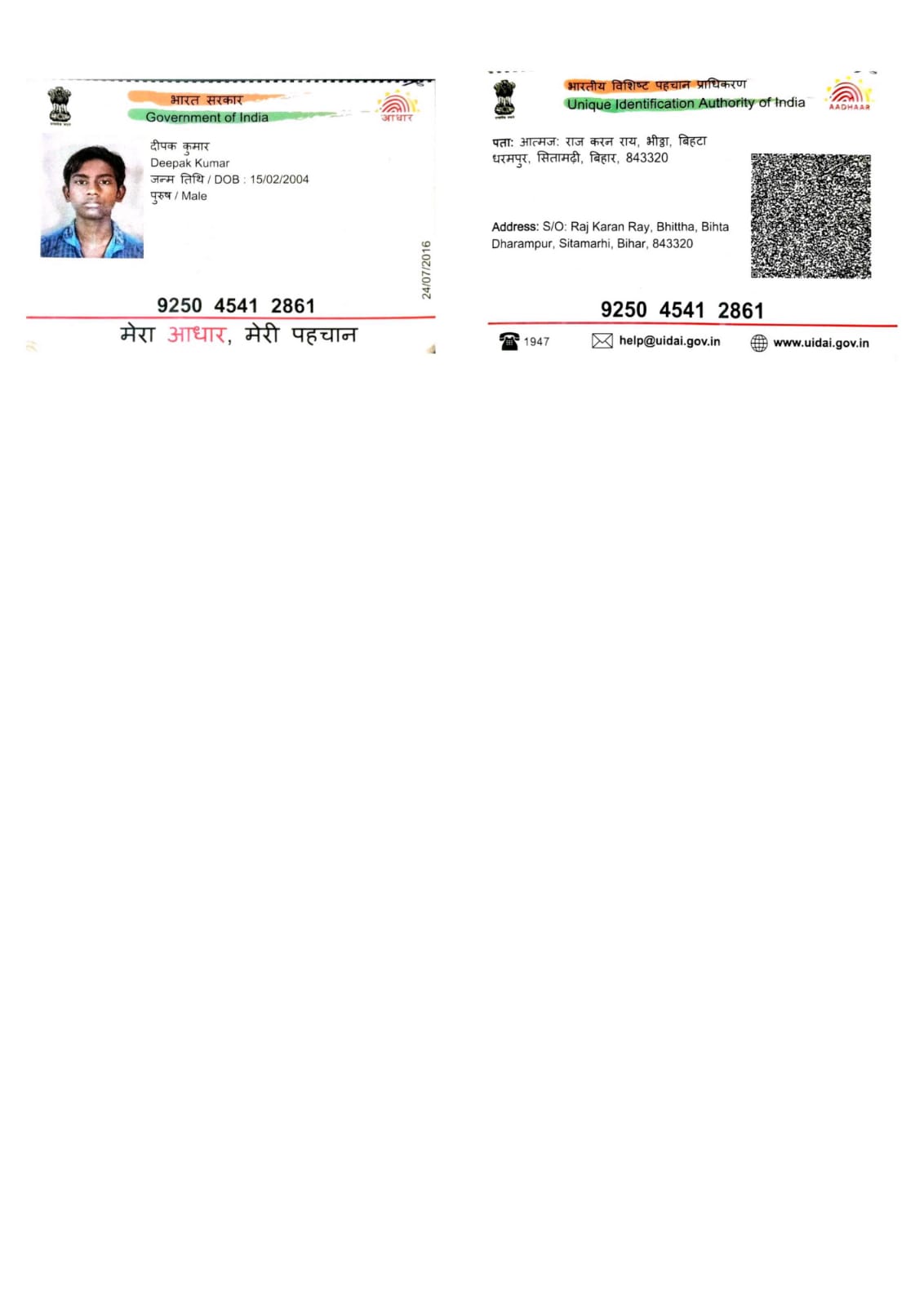 भारत सरकार
Government of India

आधार

दीपक कुमार
Deepak Kumar
जन्म तिथि / DOB : 15/02/2004
पुरुष / Male

24/07/2016

9250 4541 2861

मेरा आधार, मेरी पहचान

भारतीय विशिष्ट पहचान प्राधिकरण
Unique Identification Authority of India

AADHAAR

पता: आत्मज: राज करन राय, भीट्ठा, बिहटा
धरमपुर, सितामढ़ी, बिहार, 843320

Address: S/O: Raj Karan Ray, Bhittha, Bihta
Dharampur, Sitamarhi, Bihar, 843320

9250 4541 2861

1947 help@uidai.gov.in www.uidai.gov.in